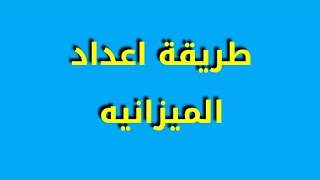 طريقة اعداد الميزانيه